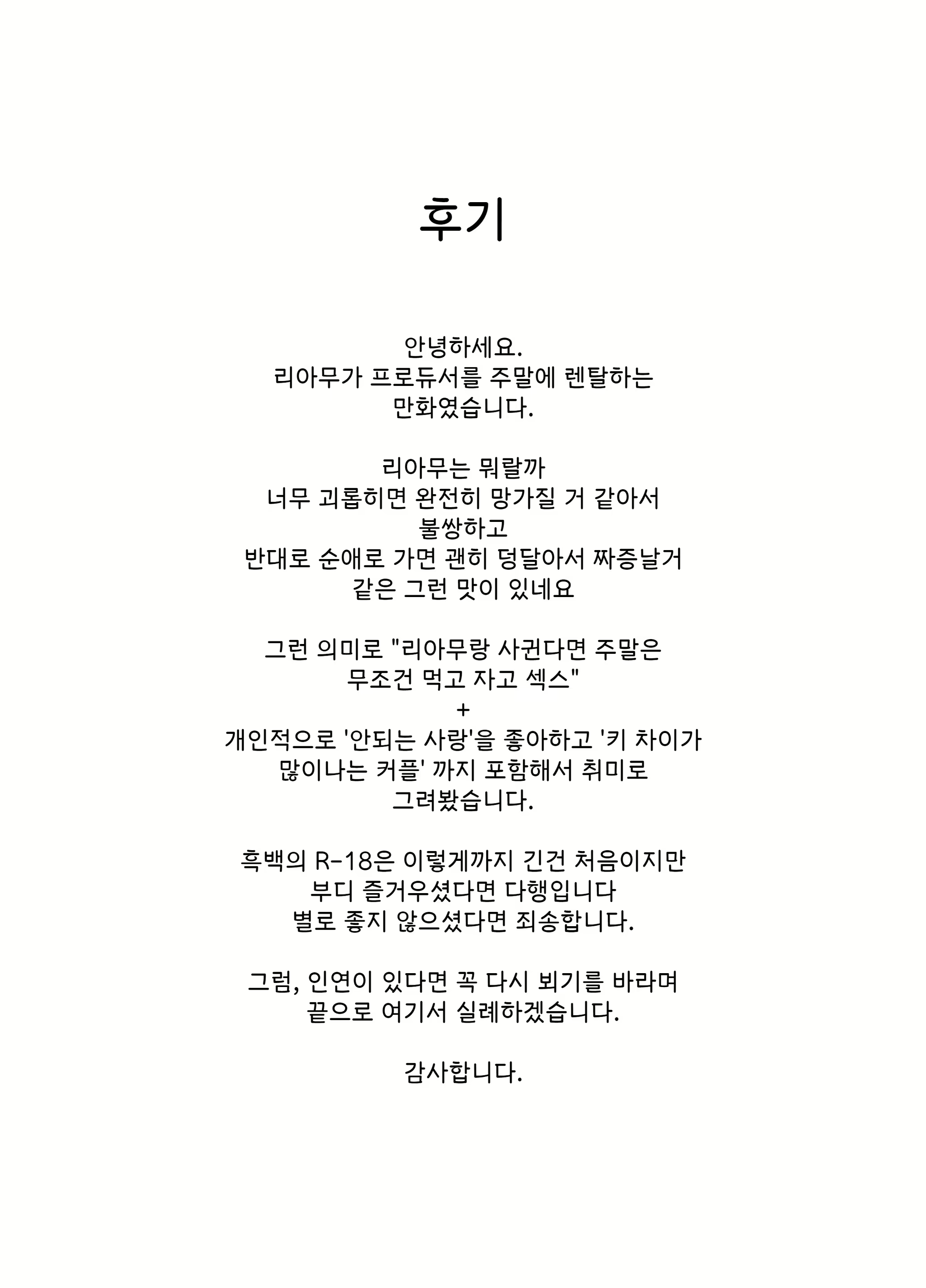 후기

안녕하세요.
리아무가 프로듀서를 주말에 렌탈하는
만화였습니다.

리아무는 뭐랄까
너무 괴롭히면 완전히 망가질 거 같아서
불쌍하고
반대로 순애로 가면 괜히 덩달아서 짜증날거
같은 그런 맛이 있네요

그런 의미로 "리아무랑 사귄다면 주말은
무조건 먹고 자고 섹스"
+
개인적으로 '안되는 사랑'을 좋아하고 '키 차이가
많이나는 커플' 까지 포함해서 취미로
그려봤습니다.

흑백의 R-18은 이렇게까지 긴건 처음이지만
부디 즐거우셨다면 다행입니다
별로 좋지 않으셨다면 죄송합니다.

그럼, 인연이 있다면 꼭 다시 뵈기를 바라며
끝으로 여기서 실례하겠습니다.

감사합니다.